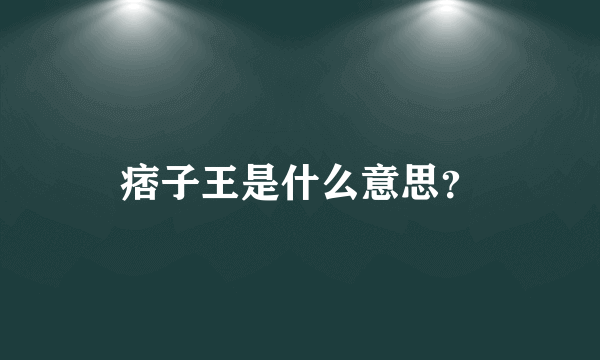 痞子王是什么意思?